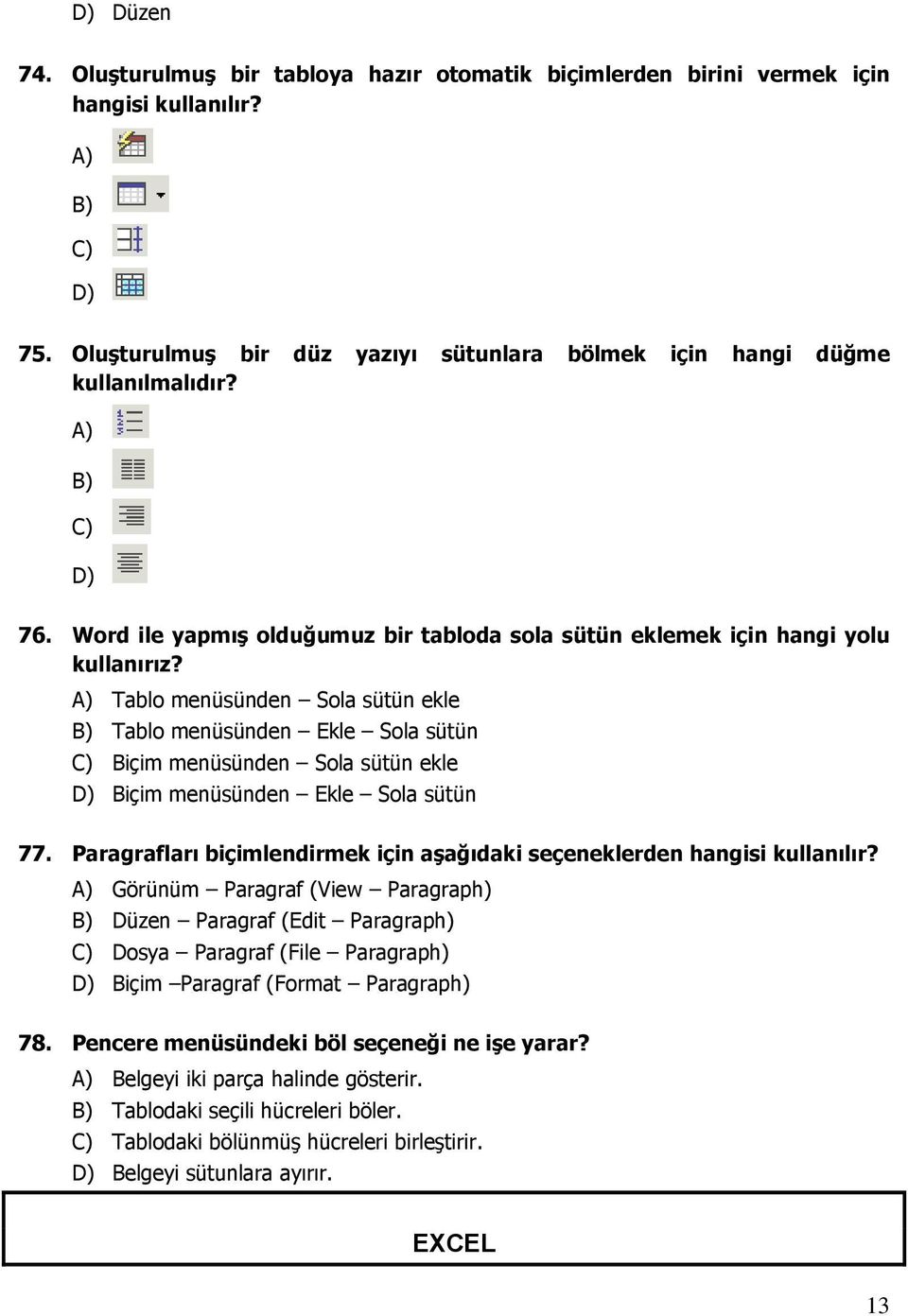 D) Düzen

74. Oluşturulmuş bir tabloya hazır otomatik biçimlerden birini vermek için hangisi kullanılır?

A)

B)

C)

D)

75. Oluşturulmuş bir düz yazıyı sütunlara bölmek için hangi düğme kullanılmalıdır?

A)

B)

C)

D)

76. Word ile yapmış olduğumuz bir tabloda sola sütün eklemek için hangi yolu kullanırız?

A) Tablo menüsünden – Sola sütün ekle
B) Tablo menüsünden – Ekle – Sola sütün
C) Biçim menüsünden – Sola sütün ekle
D) Biçim menüsünden – Ekle – Sola sütün

77. Paragrafları biçimlendirmek için aşağıdaki seçeneklerden hangisi kullanılır?

A) Görünüm – Paragraf (View – Paragraph)
B) Düzen – Paragraf (Edit – Paragraph)
C) Dosya – Paragraf (File – Paragraph)
D) Biçim –Paragraf (Format – Paragraph)

78. Pencere menüsündeki böl seçeneği ne işe yarar?

A) Belgeyi iki parça halinde gösterir.
B) Tablodaki seçili hücreleri böler.
C) Tablodaki bölünmüş hücreleri birleştirir.
D) Belgeyi sütunlara ayırır.

EXCEL

13